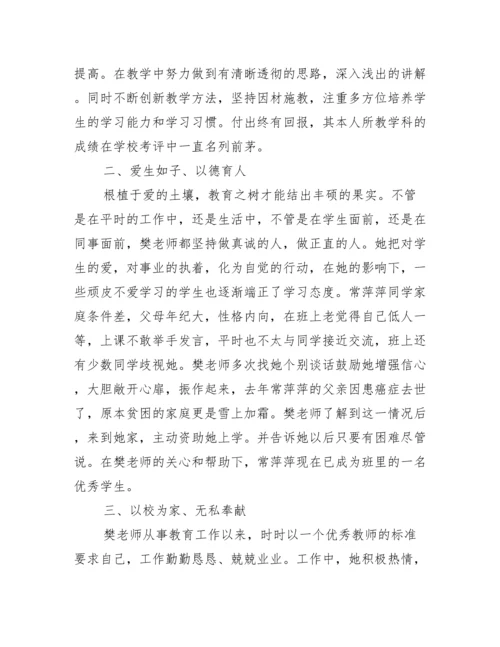 提高。在教学中努力做到有清晰透彻的思路，深入浅出的讲解。同时不断创新教学方法，坚持因材施教，注重多方位培养学生的学习能力和学习习惯。付出终有回报，其本人所教学科的成绩在学校考评中一直名列前茅。

二、爱生如子、以德育人

根植于爱的土壤，教育之树才能结出丰硕的果实。不管是在平时的工作中，还是生活中，不管是在学生面前，还是在同事面前，樊老师都坚持做真诚的人，做正直的人。她把对学生的爱，对事业的执着，化为自觉的行动，在她的影响下，一些顽皮不爱学习的学生也逐渐端正了学习态度。常萍萍同学家庭条件差，父母年纪大，性格内向，在班上老觉得自己低人一等，上课不敢举手发言，平时也不太与同学接近交流，班上还有少数同学歧视她。樊老师多次找她个别谈话鼓励她增强信心，大胆敞开心扉，振作起来，去年常萍萍的父亲因患癌症去世了，原本贫困的家庭更是雪上加霜。樊老师了解到这一情况后，来到她家，主动资助她上学。并告诉她以后只要有困难尽管说。在樊老师的关心和帮助下，常萍萍现在已成为班里的一名优秀学生。

三、以校为家、无私奉献

樊老师从事教育工作以来，时时以一个优秀教师的标准要求自己，工作勤勤恳恳、兢兢业业。工作中，她积极热情，